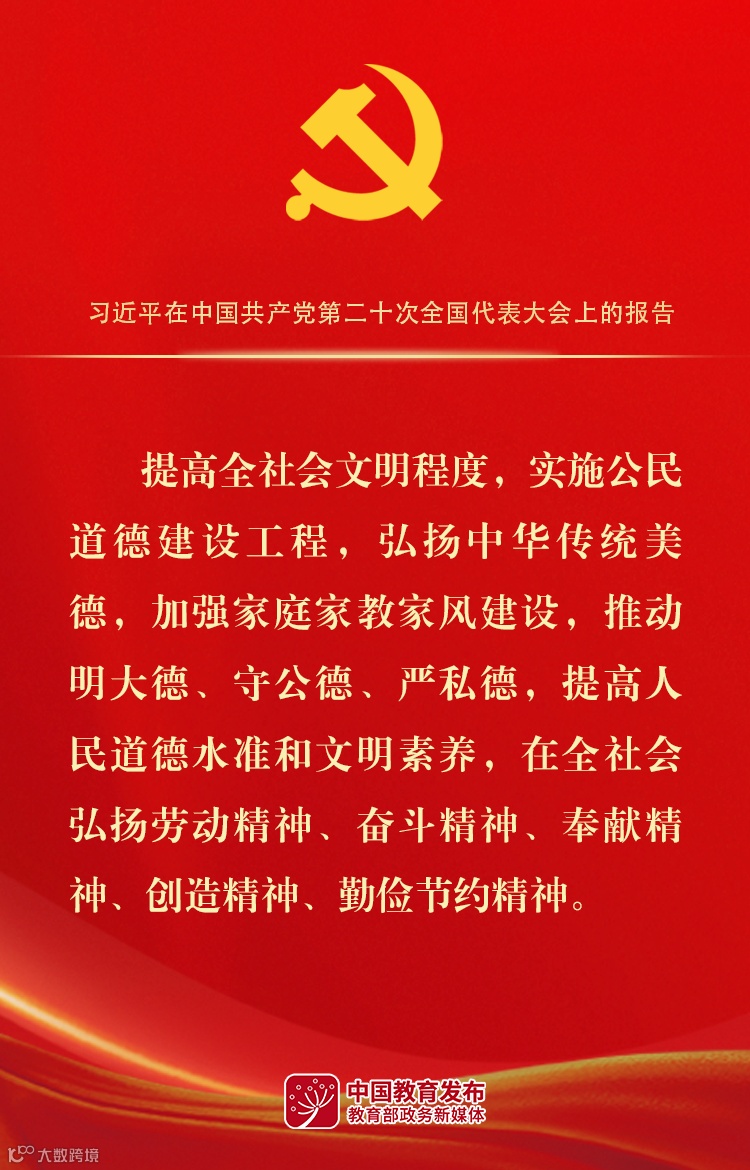 习近平在中国共产党第二十次全国代表大会上的报告

提高全社会文明程度，实施公民道德建设工程，弘扬中华传统美德，加强家庭家教家风建设，推动明大德、守公德、严私德，提高人民道德水准和文明素养，在全社会弘扬劳动精神、奋斗精神、奉献精神、创造精神、勤俭节约精神。

中国教育发布
教育部政务新媒体

大数跨境